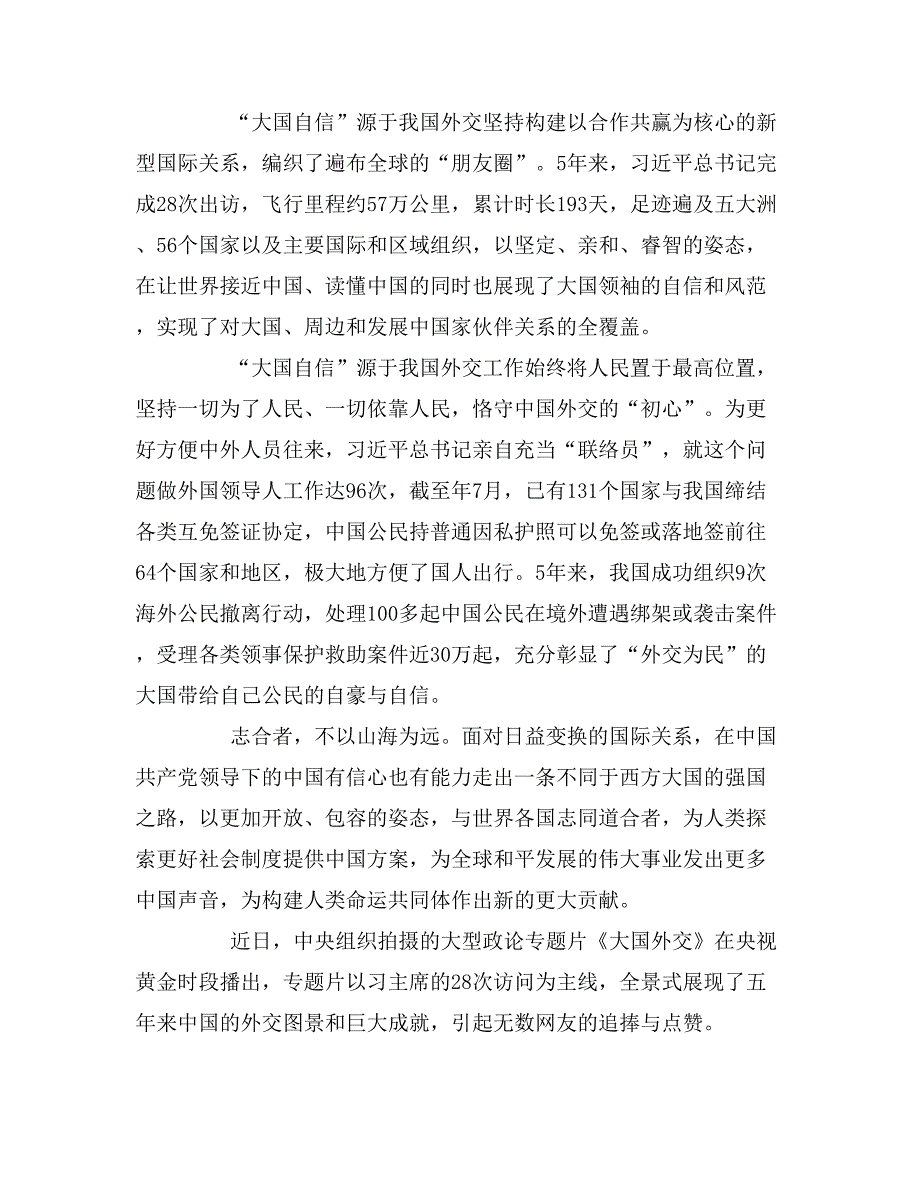 “大国自信”源于我国外交坚持构建以合作共赢为核心的新型国际关系，编织了遍布全球的“朋友圈”。5年来，习近平总书记完成28次出访，飞行里程约57万公里，累计时长193天，足迹遍及五大洲、56个国家以及主要国际和区域组织，以坚定、亲和、睿智的姿态，在让世界接近中国、读懂中国的同时也展现了大国领袖的自信和风范，实现了对大国、周边和发展中国家伙伴关系的全覆盖。

“大国自信”源于我国外交工作始终将人民置于最高位置，坚持一切为了人民、一切依靠人民，恪守中国外交的“初心”。为更好方便中外人员往来，习近平总书记亲自充当“联络员”，就这个问题做外国领导人工作达96次，截至年7月，已有131个国家与我国缔结各类互免签证协定，中国公民持普通因私护照可以免签或落地签前往64个国家和地区，极大地方便了国人出行。5年来，我国成功组织9次海外公民撤离行动，处理100多起中国公民在境外遭遇绑架或袭击案件，受理各类领事保护救助案件近30万起，充分彰显了“外交为民”的大国带给自己公民的自豪与自信。

志合者，不以山海为远。面对日益变换的国际关系，在中国共产党领导下的中国有信心也有能力走出一条不同于西方大国的强国之路，以更加开放、包容的姿态，与世界各国志同道合者，为人类探索更好社会制度提供中国方案，为全球和平发展的伟大事业发出更多中国声音，为构建人类命运共同体作出新的更大贡献。

近日，中央组织拍摄的大型政论专题片《大国外交》在央视黄金时段播出，专题片以习主席的28次访问为主线，全景式展现了五年来中国的外交图景和巨大成就，引起无数网友的追捧与点赞。